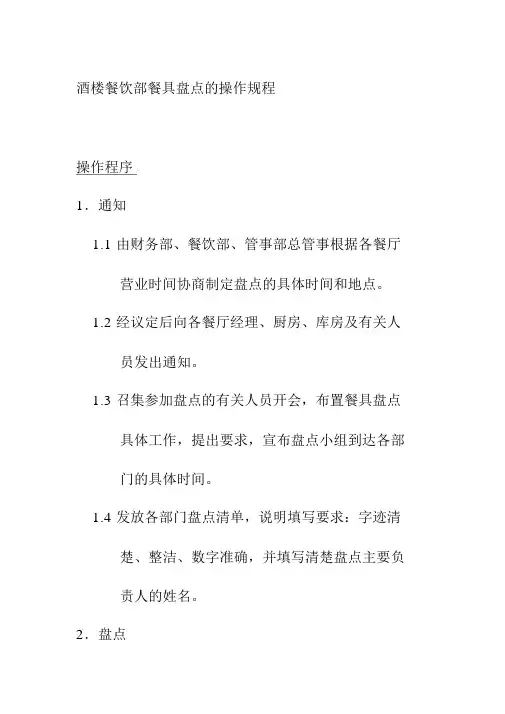 酒楼餐饮部餐具盘点的操作规程

操作程序

1．通知

1.1 由财务部、餐饮部、管事部总管事根据各餐厅营业时间协商制定盘点的具体时间和地点。

1.2 经议定后向各餐厅经理、厨房、库房及有关人员发出通知。

1.3 召集参加盘点的有关人员开会，布置餐具盘点具体工作，提出要求，宣布盘点小组到达各部门的具体时间。

1.4 发放各部门盘点清单，说明填写要求：字迹清楚、整洁、数字准确，并填写清楚盘点主要负责人的姓名。

2．盘点